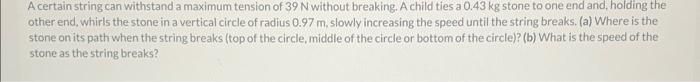 A certain string can withstand a maximum tension of 39 N without breaking. A child ties a 0.43 kg stone to one end and, holding the other end, whirls the stone in a vertical circle of radius 0.97 m, slowly increasing the speed until the string breaks. (a) Where is the stone on its path when the string breaks (top of the circle, middle of the circle or bottom of the circle)? (b) What is the speed of the stone as the string breaks?